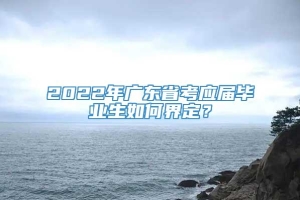 2022年广东省考应届毕业生如何界定？